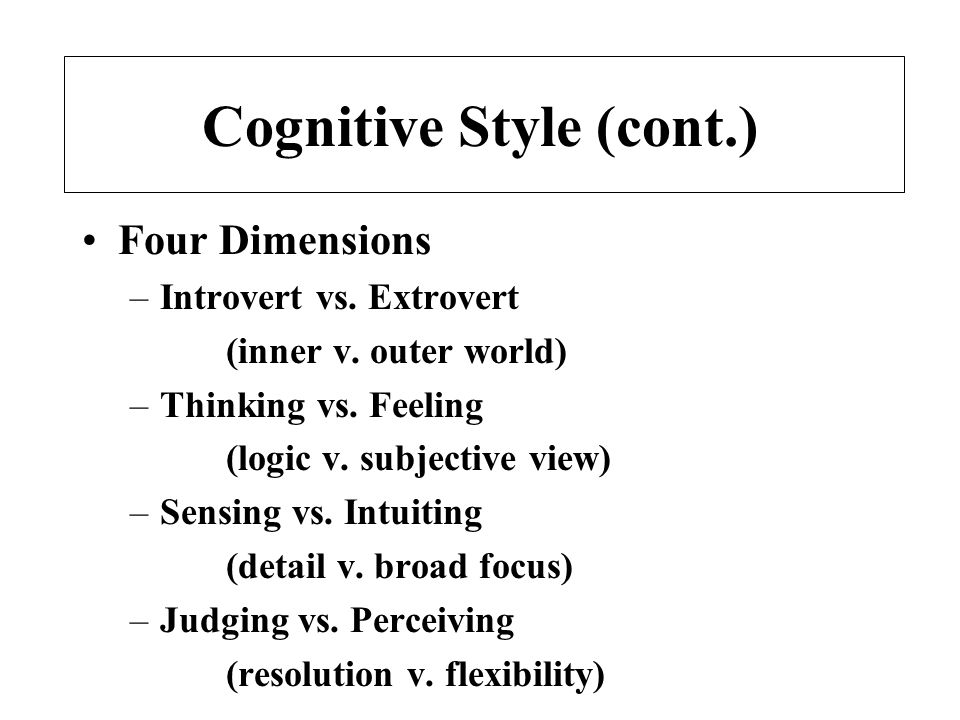 Cognitive Style (cont.)

• Four Dimensions
– Introvert vs. Extrovert
(inner v. outer world)
– Thinking vs. Feeling
(logic v. subjective view)
– Sensing vs. Intuiting
(detail v. broad focus)
– Judging vs. Perceiving
(resolution v. flexibility)